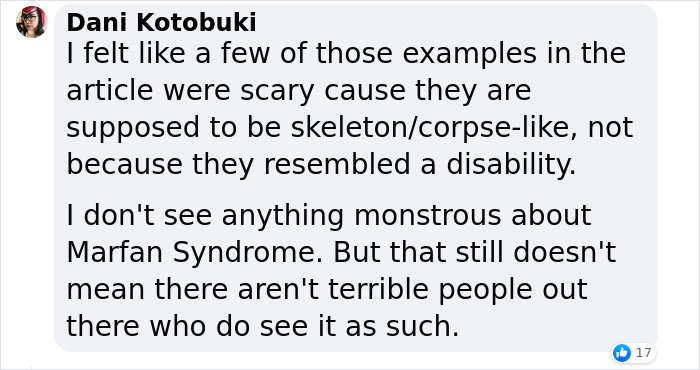 Dani Kotobuki
I felt like a few of those examples in the article were scary cause they are supposed to be skeleton/corpse-like, not because they resembled a disability.

I don't see anything monstrous about Marfan Syndrome. But that still doesn't mean there aren't terrible people out there who do see it as such.

17